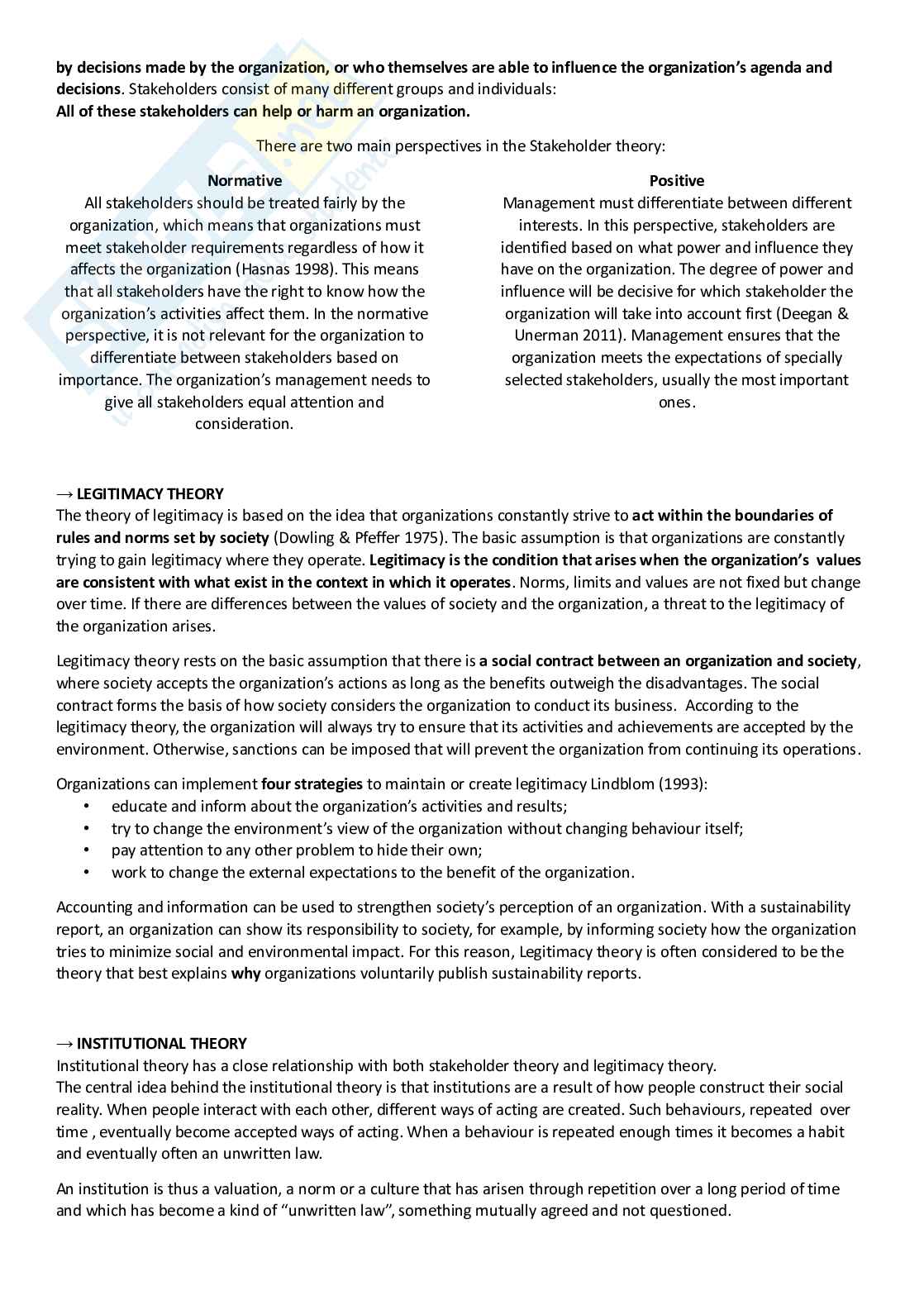 by decisions made by the organization, or who themselves are able to influence the organization's agenda and decisions. Stakeholders consist of many different groups and individuals:
All of these stakeholders can help or harm an organization.

There are two main perspectives in the Stakeholder theory:

Normative
All stakeholders should be treated fairly by the organization, which means that organizations must meet stakeholder requirements regardless of how it affects the organization (Hasnas 1998). This means that all stakeholders have the right to know how the organization's activities affect them. In the normative perspective, it is not relevant for the organization to differentiate between stakeholders based on importance. The organization's management needs to give all stakeholders equal attention and consideration.

Positive
Management must differentiate between different interests. In this perspective, stakeholders are identified based on what power and influence they have on the organization. The degree of power and influence will be decisive for which stakeholder the organization will take into account first (Deegan & Unerman 2011). Management ensures that the organization meets the expectations of specially selected stakeholders, usually the most important ones.

→ LEGITIMACY THEORY
The theory of legitimacy is based on the idea that organizations constantly strive to act within the boundaries of rules and norms set by society (Dowling & Pfeffer 1975). The basic assumption is that organizations are constantly trying to gain legitimacy where they operate. Legitimacy is the condition that arises when the organization's values are consistent with what exist in the context in which it operates. Norms, limits and values are not fixed but change over time. If there are differences between the values of society and the organization, a threat to the legitimacy of the organization arises.

Legitimacy theory rests on the basic assumption that there is a social contract between an organization and society, where society accepts the organization's actions as long as the benefits outweigh the disadvantages. The social contract forms the basis of how society considers the organization to conduct its business. According to the legitimacy theory, the organization will always try to ensure that its activities and achievements are accepted by the environment. Otherwise, sanctions can be imposed that will prevent the organization from continuing its operations.

Organizations can implement four strategies to maintain or create legitimacy Lindblom (1993):
• educate and inform about the organization's activities and results;
• try to change the environment's view of the organization without changing behaviour itself;
• pay attention to any other problem to hide their own;
• work to change the external expectations to the benefit of the organization.

Accounting and information can be used to strengthen society's perception of an organization. With a sustainability report, an organization can show its responsibility to society, for example, by informing society how the organization tries to minimize social and environmental impact. For this reason, Legitimacy theory is often considered to be the theory that best explains why organizations voluntarily publish sustainability reports.

→ INSTITUTIONAL THEORY
Institutional theory has a close relationship with both stakeholder theory and legitimacy theory.
The central idea behind the institutional theory is that institutions are a result of how people construct their social reality. When people interact with each other, different ways of acting are created. Such behaviours, repeated over time , eventually become accepted ways of acting. When a behaviour is repeated enough times it becomes a habit and eventually often an unwritten law.

An institution is thus a valuation, a norm or a culture that has arisen through repetition over a long period of time and which has become a kind of "unwritten law", something mutually agreed and not questioned.